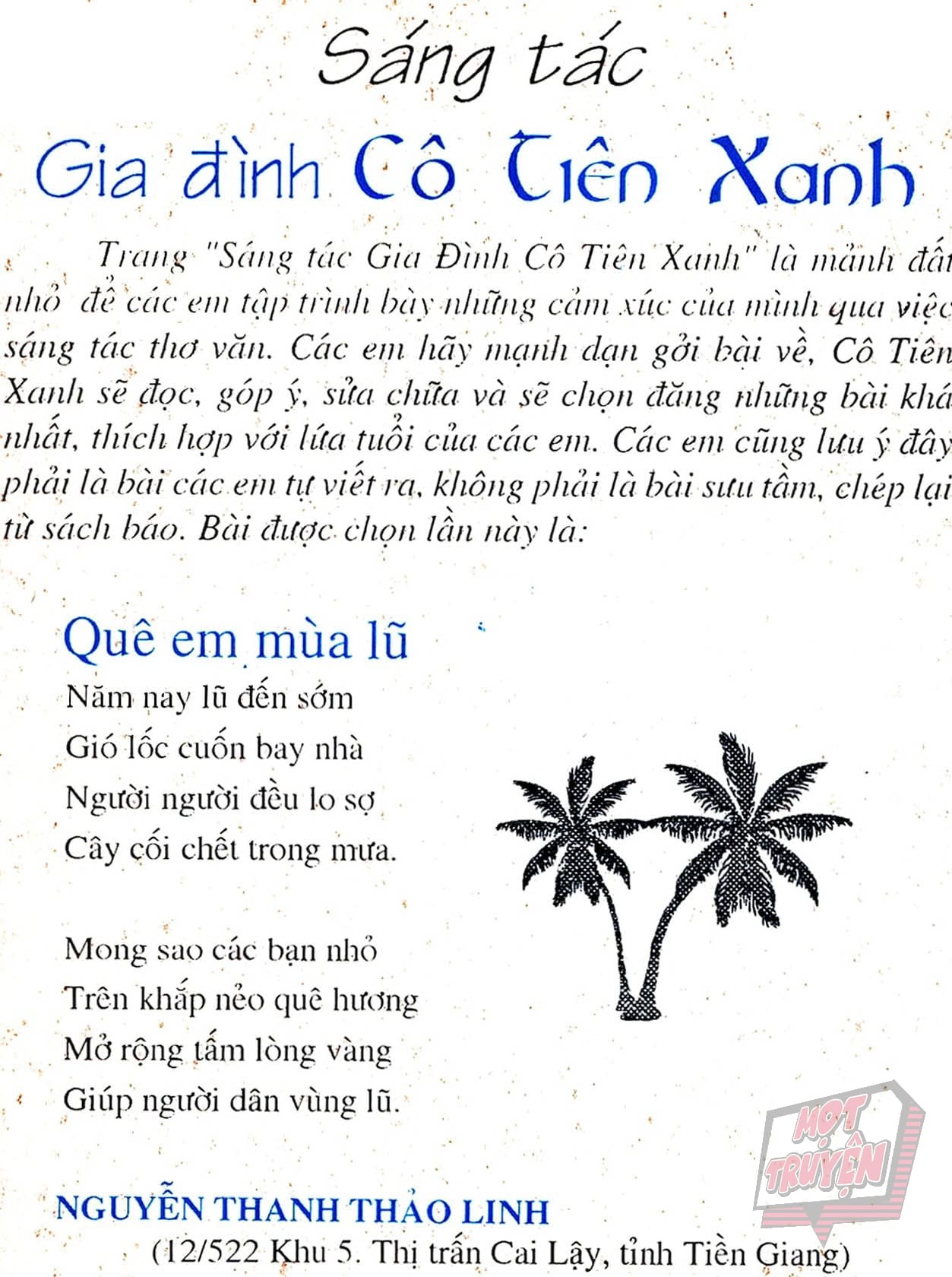 Sáng tác

Gia đình Cô Tiên Xanh

Trang "Sáng tác Gia Đình Cô Tiên Xanh" là mảnh đất nhỏ để các em tập trình bày những cảm xúc của mình qua việc sáng tác thơ văn. Các em hãy mạnh dạn gởi bài về, Cô Tiên Xanh sẽ đọc, góp ý, sửa chữa và sẽ chọn đăng những bài khá nhất, thích hợp với lứa tuổi của các em. Các em cũng lưu ý đây phải là bài các em tự viết ra, không phải là bài sưu tầm, chép lại từ sách báo. Bài được chọn lần này là:

Quê em mùa lũ

Năm nay lũ đến sớm
Gió lốc cuốn bay nhà
Người người đều lo sợ
Cây cối chết trong mưa.

Mong sao các bạn nhỏ
Trên khắp nẻo quê hương
Mở rộng tấm lòng vàng
Giúp người dân vùng lũ.

NGUYỄN THANH THẢO LINH
(12/522 Khu 5. Thị trấn Cai Lậy, tỉnh Tiền Giang)

MỌT TRUYỆN